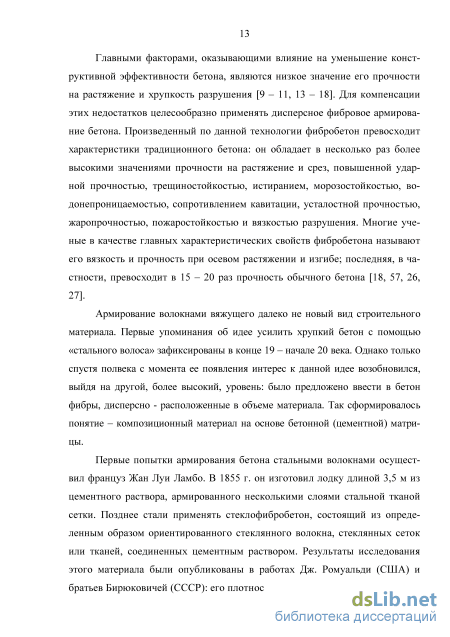 13

Главными факторами, оказывающими влияние на уменьшение конструктивной эффективности бетона, являются низкое значение его прочности на растяжение и хрупкость разрушения [9 – 11, 13 – 18]. Для компенсации этих недостатков целесообразно применять дисперсное фибровое армирование бетона. Произведенный по данной технологии фибробетон превосходит характеристики традиционного бетона: он обладает в несколько раз более высокими значениями прочности на растяжение и срез, повышенной ударной прочностью, трещиностойкостью, истиранием, морозостойкостью, водонепроницаемостью, сопротивлением кавитации, усталостной прочностью, жаропрочностью, пожаростойкостью и вязкостью разрушения. Многие ученые в качестве главных характеристических свойств фибробетона называют его вязкость и прочность при осевом растяжении и изгибе; последняя, в частности, превосходит в 15 – 20 раз прочность обычного бетона [18, 57, 26, 27].

Армирование волокнами вяжущего далеко не новый вид строительного материала. Первые упоминания об идее усилить хрупкий бетон с помощью «стального волоса» зафиксированы в конце 19 – начале 20 века. Однако только спустя полвека с момента ее появления интерес к данной идее возобновился, выйдя на другой, более высокий, уровень: было предложено ввести в бетон фибры, дисперсно - расположенные в объеме материала. Так сформировалось понятие – композиционный материал на основе бетонной (цементной) матрицы.

Первые попытки армирования бетона стальными волокнами осуществил француз Жан Луи Ламбо. В 1855 г. он изготовил лодку длиной 3,5 м из цементного раствора, армированного несколькими слоями стальной тканой сетки. Позднее стали применять стеклофибробетон, состоящий из определенным образом ориентированного стеклянного волокна, стеклянных сеток или тканей, соединенных цементным раствором. Результаты исследования этого материала были опубликованы в работах Дж. Ромуальди (США) и братьев Бирюковичей (СССР): его плотнос

dsLib.net
библиотека диссертаций